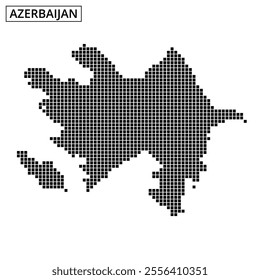 AZERBAIJAN

shutterstock.com · 2556410351